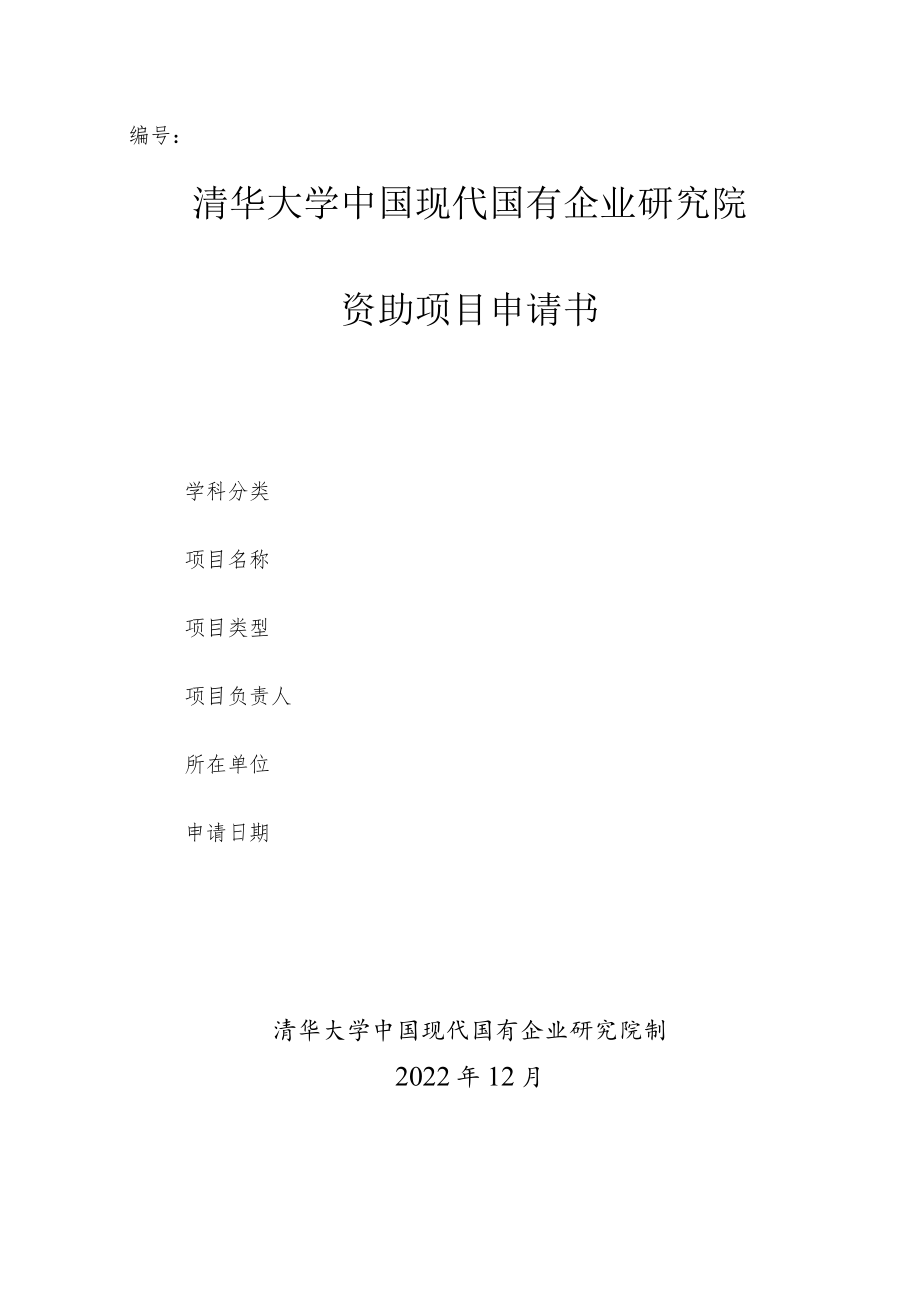 编号：

清华大学中国现代国有企业研究院

资助项目申请书

学科分类

项目名称

项目类型

项目负责人

所在单位

申请日期

清华大学中国现代国有企业研究院制

2022年12月